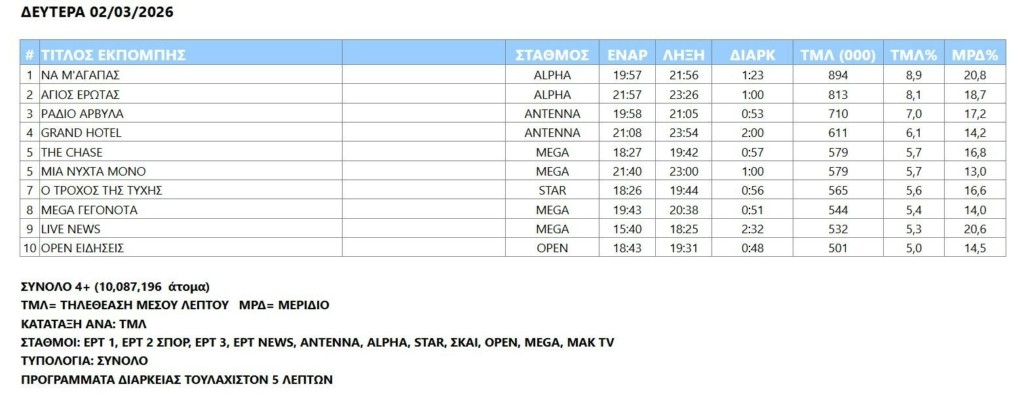 ΔΕΥΤΕΡΑ 02/03/2026

| # | ΤΙΤΛΟΣ ΕΚΠΟΜΠΗΣ | ΣΤΑΘΜΟΣ | ΕΝΑΡ | ΛΗΞΗ | ΔΙΑΡΚ | ΤΜΛ (000) | ΤΜΛ% | ΜΡΔ% |
|---|---|---|---|---|---|---|---|---|
| 1 | ΝΑ Μ'ΑΓΑΠΑΣ | ALPHA | 19:57 | 21:56 | 1:23 | 894 | 8,9 | 20,8 |
| 2 | ΑΓΙΟΣ ΕΡΩΤΑΣ | ALPHA | 21:57 | 23:26 | 1:00 | 813 | 8,1 | 18,7 |
| 3 | ΡΑΔΙΟ ΑΡΒΥΛΑ | ANTENNA | 19:58 | 21:05 | 0:53 | 710 | 7,0 | 17,2 |
| 4 | GRAND HOTEL | ANTENNA | 21:08 | 23:54 | 2:00 | 611 | 6,1 | 14,2 |
| 5 | THE CHASE | MEGA | 18:27 | 19:42 | 0:57 | 579 | 5,7 | 16,8 |
| 5 | ΜΙΑ ΝΥΧΤΑ ΜΟΝΟ | MEGA | 21:40 | 23:00 | 1:00 | 579 | 5,7 | 13,0 |
| 7 | Ο ΤΡΟΧΟΣ ΤΗΣ ΤΥΧΗΣ | STAR | 18:26 | 19:44 | 0:56 | 565 | 5,6 | 16,6 |
| 8 | MEGA ΓΕΓΟΝΟΤΑ | MEGA | 19:43 | 20:38 | 0:51 | 544 | 5,4 | 14,0 |
| 9 | LIVE NEWS | MEGA | 15:40 | 18:25 | 2:32 | 532 | 5,3 | 20,6 |
| 10 | OPEN ΕΙΔΗΣΕΙΣ | OPEN | 18:43 | 19:31 | 0:48 | 501 | 5,0 | 14,5 |

ΣΥΝΟΛΟ 4+ (10,087,196 άτομα)
ΤΜΛ= ΤΗΛΕΘΕΑΣΗ ΜΕΣΟΥ ΛΕΠΤΟΥ ΜΡΔ= ΜΕΡΙΔΙΟ
ΚΑΤΑΤΑΞΗ ΑΝΑ: ΤΜΛ
ΣΤΑΘΜΟΙ: ΕΡΤ 1, ΕΡΤ 2 ΣΠΟΡ, ΕΡΤ 3, ΕΡΤ NEWS, ANTENNA, ALPHA, STAR, ΣΚΑΙ, OPEN, MEGA, MAK TV
ΤΥΠΟΛΟΓΙΑ: ΣΥΝΟΛΟ
ΠΡΟΓΡΑΜΜΑΤΑ ΔΙΑΡΚΕΙΑΣ ΤΟΥΛΑΧΙΣΤΟΝ 5 ΛΕΠΤΩΝ